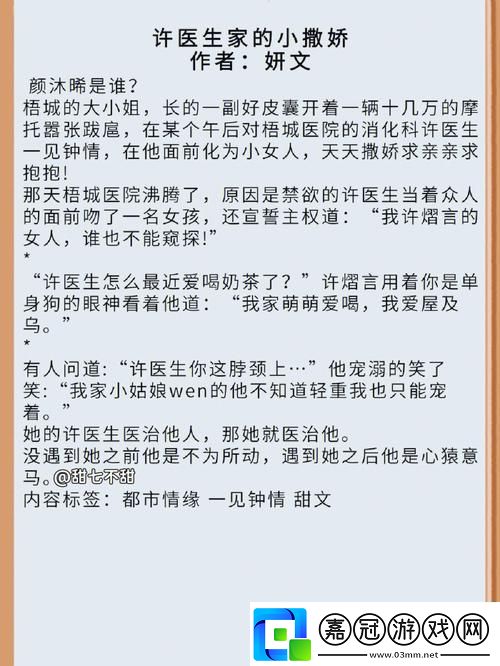 许医生家的小撒娇
作者：妍文

颜沐晞是谁？
梧城的大小姐，长的一副好皮囊开着一辆十几万的摩托嚣张跋扈，在某个午后对梧城医院的消化科许医生一见钟情，在他面前化为小女人，天天撒娇求亲亲求抱抱!
那天梧城医院沸腾了，原因是禁欲的许医生当着众人的面前吻了一名女孩，还宣誓主权道：“我许熠言的女人，谁也不能窥探!”
*
“许医生怎么最近爱喝奶茶了？”许熠言用着你是单身狗的眼神看着他道：“我家萌萌爱喝，我爱屋及乌。”
*
有人问道:“许医生你这脖颈上…”他宠溺的笑了笑:“我家小姑娘wen的他不知道轻重我也只能宠着。”
她的许医生医治他人，那她就医治他。
没遇到她之前他是不为所动，遇到她之后他是心猿意马。@甜七不甜
内容标签：都市情缘 一见钟情 甜文

嘉冠游戏网
www.03mm.net